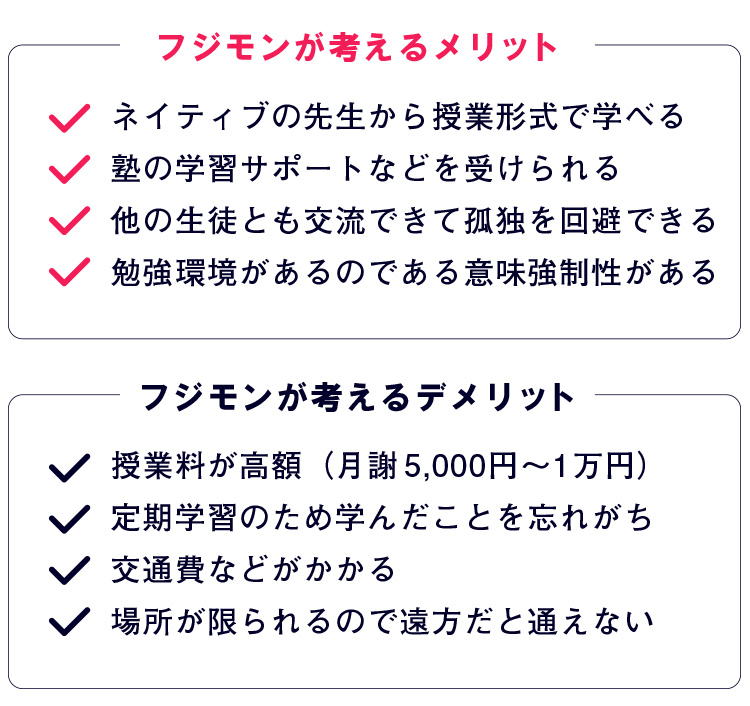 フジモンが考えるメリット

ネイティブの先生から授業形式で学べる
塾の学習サポートなどを受けられる
他の生徒とも交流できて孤独を回避できる
勉強環境があるのである意味強制性がある

フジモンが考えるデメリット

授業料が高額（月謝5,000円〜1万円）
定期学習のため学んだことを忘れがち
交通費などがかかる
場所が限られるので遠方だと通えない